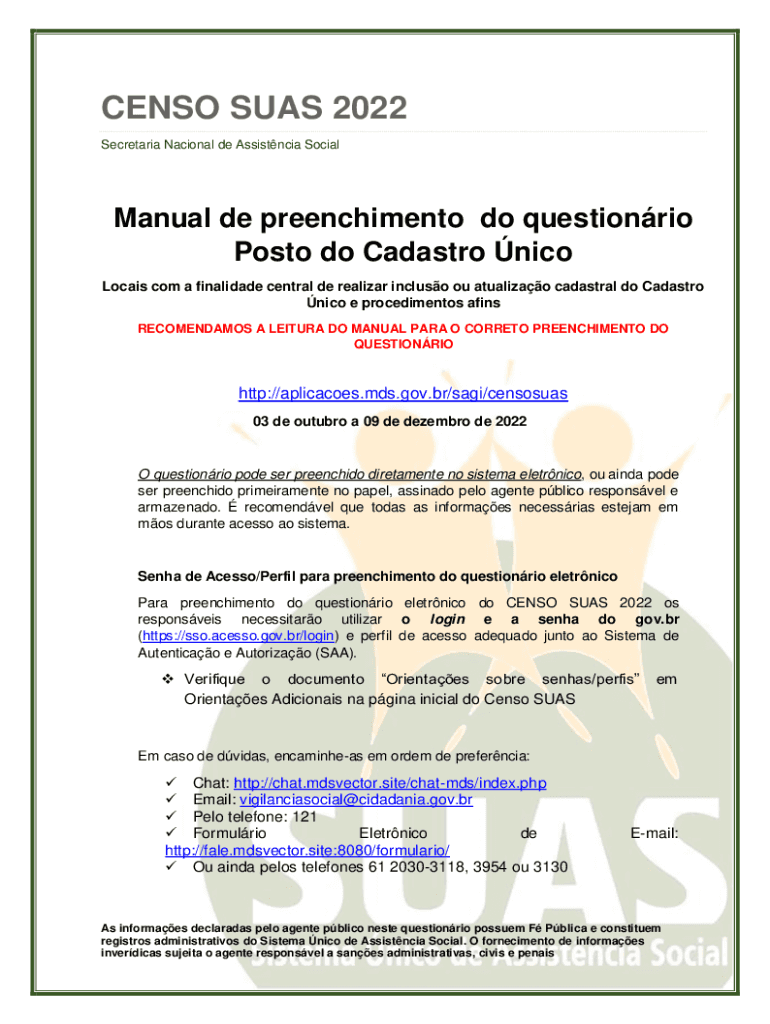 CENSO SUAS 2022

Secretaria Nacional de Assistência Social

Manual de preenchimento do questionário
Posto do Cadastro Único

Locais com a finalidade central de realizar inclusão ou atualização cadastral do Cadastro Único e procedimentos afins

RECOMENDAMOS A LEITURA DO MANUAL PARA O CORRETO PREENCHIMENTO DO QUESTIONÁRIO

http://aplicacoes.mds.gov.br/sagi/censosuas

03 de outubro a 09 de dezembro de 2022

O questionário pode ser preenchido diretamente no sistema eletrônico, ou ainda pode ser preenchido primeiramente no papel, assinado pelo agente público responsável e armazenado. É recomendável que todas as informações necessárias estejam em mãos durante acesso ao sistema.

Senha de Acesso/Perfil para preenchimento do questionário eletrônico

Para preenchimento do questionário eletrônico do CENSO SUAS 2022 os responsáveis necessitarão utilizar o login e a senha do gov.br (https://sso.acesso.gov.br/login) e perfil de acesso adequado junto ao Sistema de Autenticação e Autorização (SAA).

❖ Verifique o documento "Orientações sobre senhas/perfis" em Orientações Adicionais na página inicial do Censo SUAS

Em caso de dúvidas, encaminhe-as em ordem de preferência:

✓ Chat: http://chat.mdsvector.site/chat-mds/index.php
✓ Email: vigilanciasocial@cidadania.gov.br
✓ Pelo telefone: 121
✓ Formulário Eletrônico de E-mail: http://fale.mdsvector.site:8080/formulario/
✓ Ou ainda pelos telefones 61 2030-3118, 3954 ou 3130

As informações declaradas pelo agente público neste questionário possuem Fé Pública e constituem registros administrativos do Sistema Único de Assistência Social. O fornecimento de informações inverídicas sujeita o agente responsável a sanções administrativas, civis e penais

SUAS Sistema Único de Assistência Social